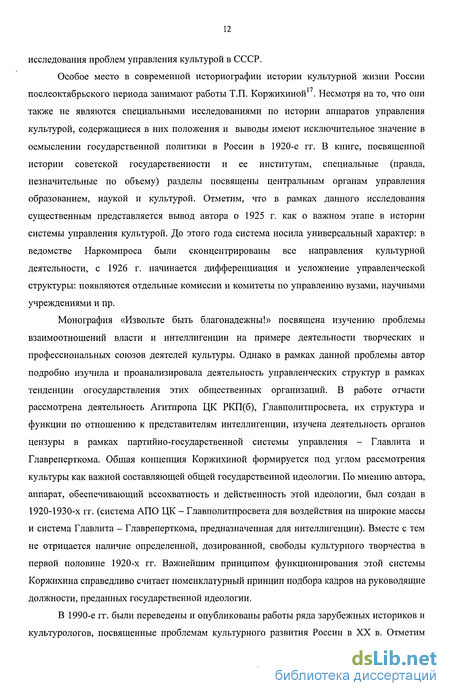 12

исследования проблем управления культурой в СССР.

Особое место в современной историографии истории культурной жизни России послеоктябрьского периода занимают работы Т.П. Коржихиной$^{17}$. Несмотря на то, что они также не являются специальными исследованиями по истории аппаратов управления культурой, содержащиеся в них положения и выводы имеют исключительное значение в осмыслении государственной политики в России в 1920-е гг. В книге, посвященной истории советской государственности и ее институтам, специальные (правда, незначительные по объему) разделы посвящены центральным органам управления образованием, наукой и культурой. Отметим, что в рамках данного исследования существенным представляется вывод автора о 1925 г. как о важном этапе в истории системы управления культурой. До этого года система носила универсальный характер: в ведомстве Наркомпроса были сконцентрированы все направления культурной деятельности, с 1926 г. начинается дифференциация и усложнение управленческой структуры: появляются отдельные комиссии и комитеты по управлению вузами, научными учреждениями и пр.

Монография «Извольте быть благонадежны!» посвящена изучению проблемы взаимоотношений власти и интеллигенции на примере деятельности творческих и профессиональных союзов деятелей культуры. Однако в рамках данной проблемы автор подробно изучила и проанализировала деятельность управленческих структур в рамках тенденции огосударствления этих общественных организаций. В работе отчасти рассмотрена деятельность Агитпропа ЦК РКП(б), Главполитпросвета, их структура и функции по отношению к представителям интеллигенции, изучена деятельность органов цензуры в рамках партийно-государственной системы управления – Главлита и Главреперткома. Общая концепция Коржихиной формируется под углом рассмотрения культуры как важной составляющей общей государственной идеологии. По мнению автора, аппарат, обеспечивающий всеохватность и действенность этой идеологии, был создан в 1920-1930-х гг. (система АПО ЦК – Главполитпросвета для воздействия на широкие массы и система Главлита – Главреперткома, предназначенная для интеллигенции). Вместе с тем не отрицается наличие определенной, дозированной, свободы культурного творчества в первой половине 1920-х гг. Важнейшим принципом функционирования этой системы Коржихина справедливо считает номенклатурный принцип подбора кадров на руководящие должности, преданных государственной идеологии.

В 1990-е гг. были переведены и опубликованы работы ряда зарубежных историков и культурологов, посвященные проблемам культурного развития России в XX в. Отметим

dsLib.net
библиотека диссертаций